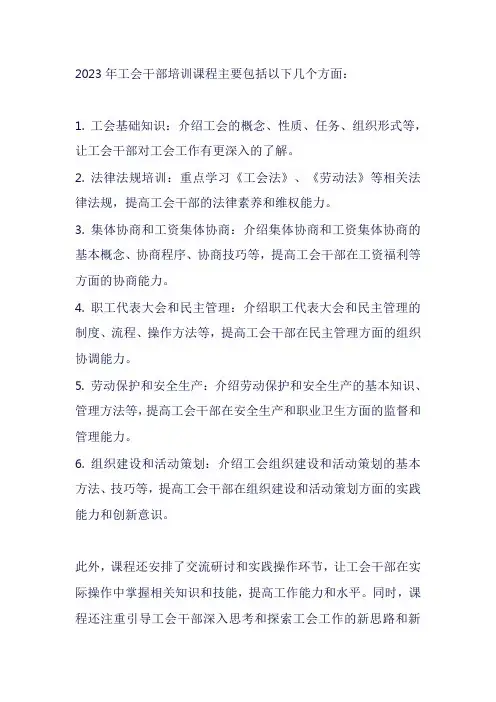 2023 年工会干部培训课程主要包括以下几个方面：

1. 工会基础知识：介绍工会的概念、性质、任务、组织形式等，让工会干部对工会工作有更深入的了解。
2. 法律法规培训：重点学习《工会法》、《劳动法》等相关法律法规，提高工会干部的法律素养和维权能力。
3. 集体协商和工资集体协商：介绍集体协商和工资集体协商的基本概念、协商程序、协商技巧等，提高工会干部在工资福利等方面的协商能力。
4. 职工代表大会和民主管理：介绍职工代表大会和民主管理的制度、流程、操作方法等，提高工会干部在民主管理方面的组织协调能力。
5. 劳动保护和安全生产：介绍劳动保护和安全生产的基本知识、管理方法等，提高工会干部在安全生产和职业卫生方面的监督和管理能力。
6. 组织建设和活动策划：介绍工会组织建设和活动策划的基本方法、技巧等，提高工会干部在组织建设和活动策划方面的实践能力和创新意识。

此外，课程还安排了交流研讨和实践操作环节，让工会干部在实际操作中掌握相关知识和技能，提高工作能力和水平。同时，课程还注重引导工会干部深入思考和探索工会工作的新思路和新